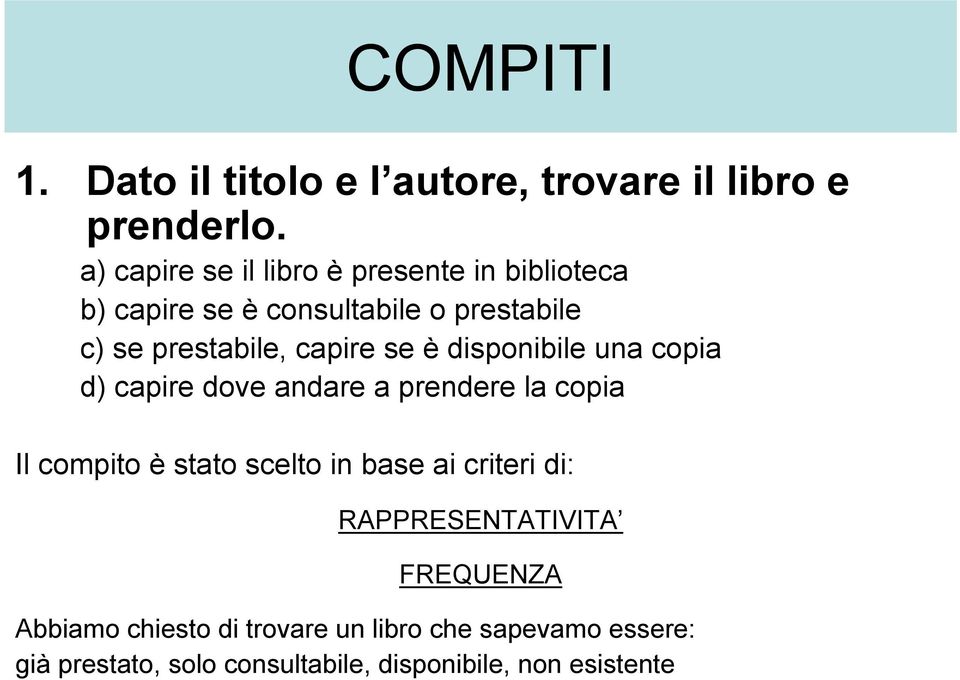 COMPITI

1. Dato il titolo e l’autore, trovare il libro e prenderlo.

a) capire se il libro è presente in biblioteca
b) capire se è consultabile o prestabile
c) se prestabile, capire se è disponibile una copia
d) capire dove andare a prendere la copia

Il compito è stato scelto in base ai criteri di:

RAPPRESENTATIVITA’

FREQUENZA

Abbiamo chiesto di trovare un libro che sapevamo essere: già prestato, solo consultabile, disponibile, non esistente